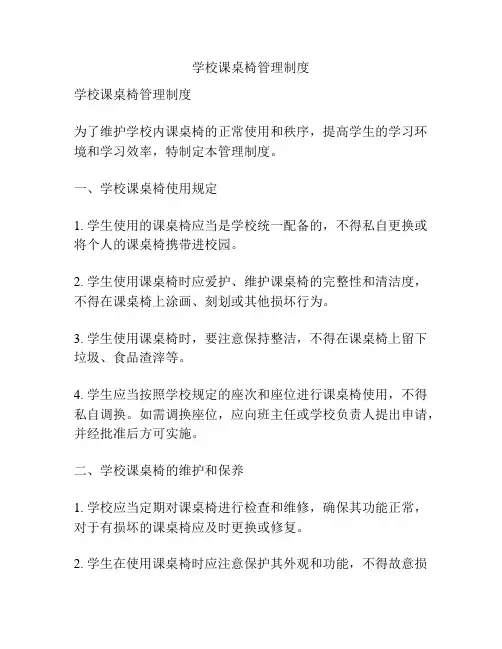 学校课桌椅管理制度

学校课桌椅管理制度

为了维护学校内课桌椅的正常使用和秩序，提高学生的学习环境和学习效率，特制定本管理制度。

一、学校课桌椅使用规定

1. 学生使用的课桌椅应当是学校统一配备的，不得私自更换或将个人的课桌椅携带进校园。

2. 学生使用课桌椅时应爱护、维护课桌椅的完整性和清洁度，不得在课桌椅上涂画、刻划或其他损坏行为。

3. 学生使用课桌椅时，要注意保持整洁，不得在课桌椅上留下垃圾、食品渣滓等。

4. 学生应当按照学校规定的座次和座位进行课桌椅使用，不得私自调换。如需调换座位，应向班主任或学校负责人提出申请，并经批准后方可实施。

二、学校课桌椅的维护和保养

1. 学校应当定期对课桌椅进行检查和维修，确保其功能正常，对于有损坏的课桌椅应及时更换或修复。

2. 学生在使用课桌椅时应注意保护其外观和功能，不得故意损